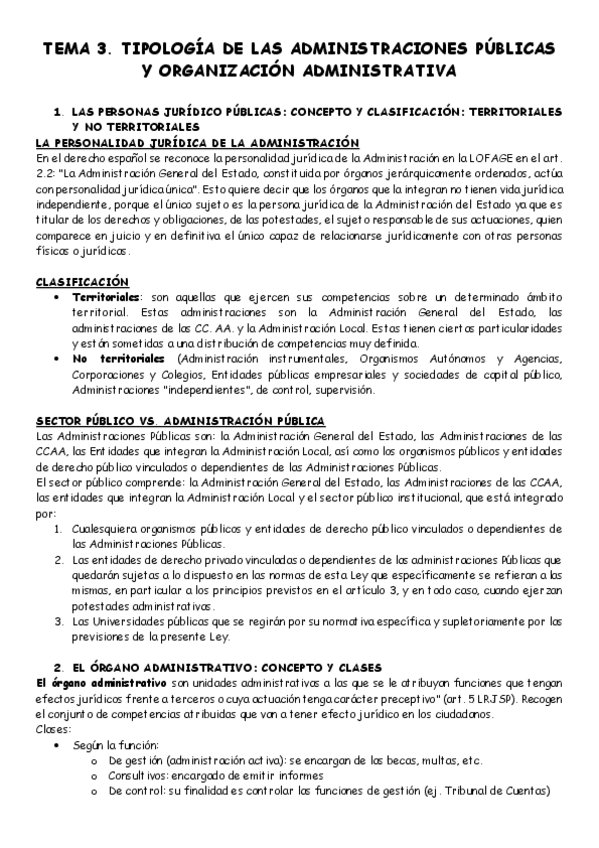 TEMA 3. TIPOLOGÍA DE LAS ADMINISTRACIONES PÚBLICAS Y ORGANIZACIÓN ADMINISTRATIVA

1. LAS PERSONAS JURÍDICO PÚBLICAS: CONCEPTO Y CLASIFICACIÓN: TERRITORIALES Y NO TERRITORIALES

LA PERSONALIDAD JURÍDICA DE LA ADMINISTRACIÓN

En el derecho español se reconoce la personalidad jurídica de la Administración en la LOFAGE en el art. 2.2: "La Administración General del Estado, constituida por órganos jerárquicamente ordenados, actúa con personalidad jurídica única". Esto quiere decir que los órganos que la integran no tienen vida jurídica independiente, porque el único sujeto es la persona jurídica de la Administración del Estado ya que es titular de los derechos y obligaciones, de las potestades, el sujeto responsable de sus actuaciones, quien comparece en juicio y en definitiva el único capaz de relacionarse jurídicamente con otras personas físicas o jurídicas.

CLASIFICACIÓN

• Territoriales: son aquellas que ejercen sus competencias sobre un determinado ámbito territorial. Estas administraciones son la Administración General del Estado, las administraciones de las CC. AA. y la Administración Local. Estas tienen ciertas particularidades y están sometidas a una distribución de competencias muy definida.
• No territoriales (Administración instrumentales, Organismos Autónomos y Agencias, Corporaciones y Colegios, Entidades públicas empresariales y sociedades de capital público, Administraciones "independientes", de control, supervisión.

SECTOR PÚBLICO VS. ADMINISTRACIÓN PÚBLICA

Las Administraciones Públicas son: la Administración General del Estado, las Administraciones de las CCAA, las Entidades que integran la Administración Local, así como los organismos públicos y entidades de derecho público vinculados o dependientes de las Administraciones Públicas.
El sector público comprende: la Administración General del Estado, las Administraciones de las CCAA, las entidades que integran la Administración Local y el sector público institucional, que está integrado por:
1. Cualesquiera organismos públicos y entidades de derecho público vinculados o dependientes de las Administraciones Públicas.
2. Las entidades de derecho privado vinculadas o dependientes de las administraciones Públicas que quedarán sujetas a lo dispuesto en las normas de esta Ley que específicamente se refieran a las mismas, en particular a los principios previstos en el artículo 3, y en todo caso, cuando ejerzan potestades administrativas.
3. Las Universidades públicas que se regirán por su normativa específica y supletoriamente por las previsiones de la presente Ley.

2. EL ÓRGANO ADMINISTRATIVO: CONCEPTO Y CLASES

El órgano administrativo son unidades administrativas a las que se le atribuyan funciones que tengan efectos jurídicos frente a terceros o cuya actuación tenga carácter preceptivo" (art. 5 LRJSP). Recogen el conjunto de competencias atribuidas que van a tener efecto jurídico en los ciudadanos.
Clases:
• Según la función:
  o De gestión (administración activa): se encargan de las becas, multas, etc.
  o Consultivos: encargado de emitir informes
  o De control: su finalidad es controlar las funciones de gestión (ej. Tribunal de Cuentas)